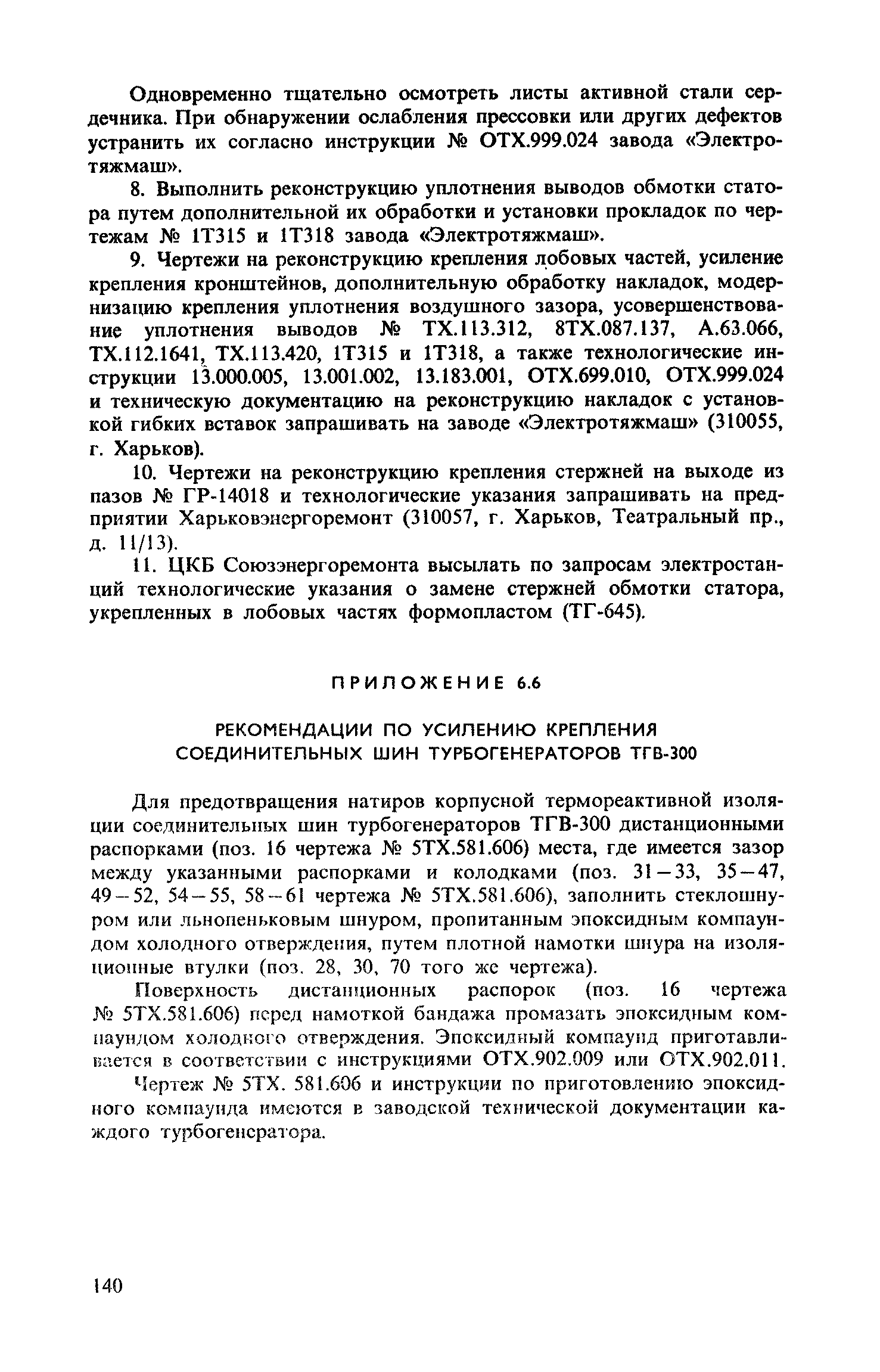 Одновременно тщательно осмотреть листы активной стали сердечника. При обнаружении ослабления прессовки или других дефектов устранить их согласно инструкции № ОТХ.999.024 завода «Электротяжмаш».

8. Выполнить реконструкцию уплотнения выводов обмотки статора путем дополнительной их обработки и установки прокладок по чертежам № 1Т315 и 1Т318 завода «Электротяжмаш».

9. Чертежи на реконструкцию крепления лобовых частей, усиление крепления кронштейнов, дополнительную обработку накладок, модернизацию крепления уплотнения воздушного зазора, усовершенствование уплотнения выводов № ТХ.113.312, 8ТХ.087.137, А.63.066, ТХ.112.1641, ТХ.113.420, 1Т315 и 1Т318, а также технологические инструкции 13.000.005, 13.001.002, 13.183.001, ОТХ.699.010, ОТХ.999.024 и техническую документацию на реконструкцию накладок с установкой гибких вставок запрашивать на заводе «Электротяжмаш» (310055, г. Харьков).

10. Чертежи на реконструкцию крепления стержней на выходе из пазов № ГР-14018 и технологические указания запрашивать на предприятии Харьковэнергоремонт (310057, г. Харьков, Театральный пр., д. 11/13).

11. ЦКБ Союзэнергоремонта высылать по запросам электростанций технологические указания о замене стержней обмотки статора, укрепленных в лобовых частях формопластом (ТГ-645).

ПРИЛОЖЕНИЕ 6.6

РЕКОМЕНДАЦИИ ПО УСИЛЕНИЮ КРЕПЛЕНИЯ СОЕДИНИТЕЛЬНЫХ ШИН ТУРБОГЕНЕРАТОРОВ ТГВ-300

Для предотвращения натиров корпусной термореактивной изоляции соединительных шин турбогенераторов ТГВ-300 дистанционными распорками (поз. 16 чертежа № 5ТХ.581.606) места, где имеется зазор между указанными распорками и колодками (поз. 31—33, 35—47, 49—52, 54—55, 58—61 чертежа № 5ТХ.581.606), заполнить стеклошнуром или льнопеньковым шнуром, пропитанным эпоксидным компаундом холодного отверждения, путем плотной намотки шнура на изоляционные втулки (поз. 28, 30, 70 того же чертежа).

Поверхность дистанционных распорок (поз. 16 чертежа № 5ТХ.581.606) перед намоткой бандажа промазать эпоксидным компаундом холодного отверждения. Эпоксидный компаунд приготавливается в соответствии с инструкциями ОТХ.902.009 или ОТХ.902.011.

Чертеж № 5ТХ. 581.606 и инструкции по приготовлению эпоксидного компаунда имеются в заводской технической документации каждого турбогенератора.

140